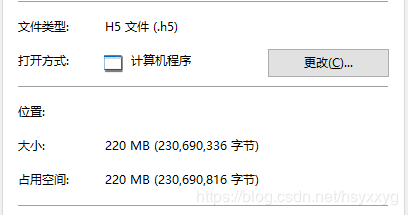 文件类型: H5 文件 (.h5)

打开方式: 计算机程序 更改(C)...

位置:

大小: 220 MB (230,690,336 字节)

占用空间: 220 MB (230,690,816 字节)

https://blog.csdn.net/hsyxxyg